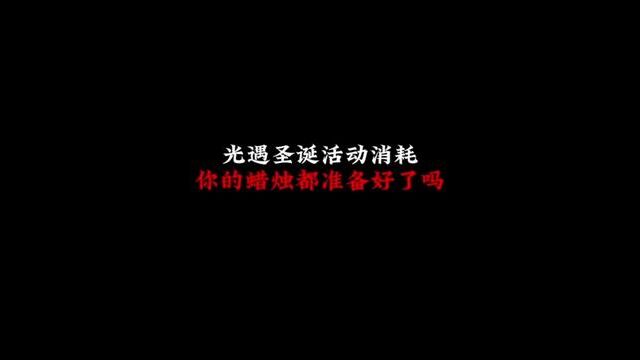 光遇圣诞活动消耗
你的蜡烛都准备好了吗